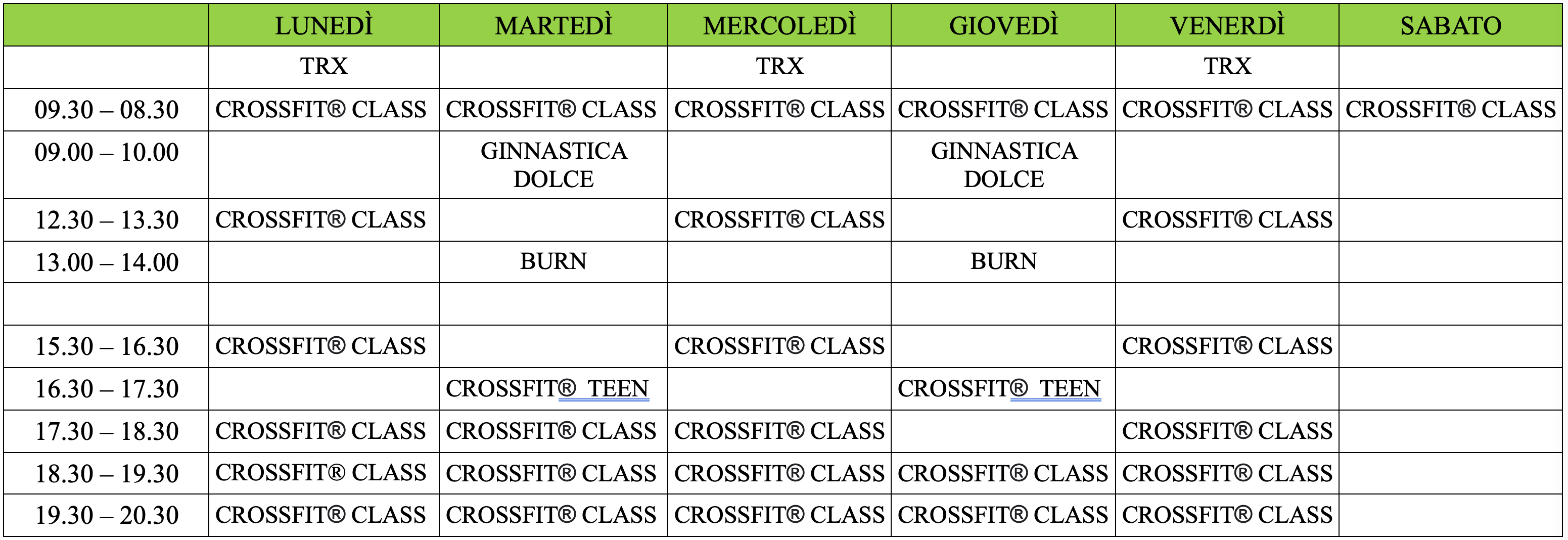 | | LUNEDÌ | MARTEDÌ | MERCOLEDÌ | GIOVEDÌ | VENERDÌ | SABATO |
|---|---|---|---|---|---|---|
| | TRX | | TRX | | TRX | |
| 09.30 – 08.30 | CROSSFIT® CLASS | CROSSFIT® CLASS | CROSSFIT® CLASS | CROSSFIT® CLASS | CROSSFIT® CLASS | CROSSFIT® CLASS |
| 09.00 – 10.00 | | GINNASTICA DOLCE | | GINNASTICA DOLCE | | |
| 12.30 – 13.30 | CROSSFIT® CLASS | | CROSSFIT® CLASS | | CROSSFIT® CLASS | |
| 13.00 – 14.00 | | BURN | | BURN | | |
| | | | | | | |
| 15.30 – 16.30 | CROSSFIT® CLASS | | CROSSFIT® CLASS | | CROSSFIT® CLASS | |
| 16.30 – 17.30 | | CROSSFIT® TEEN | | CROSSFIT® TEEN | | |
| 17.30 – 18.30 | CROSSFIT® CLASS | CROSSFIT® CLASS | CROSSFIT® CLASS | | CROSSFIT® CLASS | |
| 18.30 – 19.30 | CROSSFIT® CLASS | CROSSFIT® CLASS | CROSSFIT® CLASS | CROSSFIT® CLASS | CROSSFIT® CLASS | |
| 19.30 – 20.30 | CROSSFIT® CLASS | CROSSFIT® CLASS | CROSSFIT® CLASS | CROSSFIT® CLASS | CROSSFIT® CLASS | |